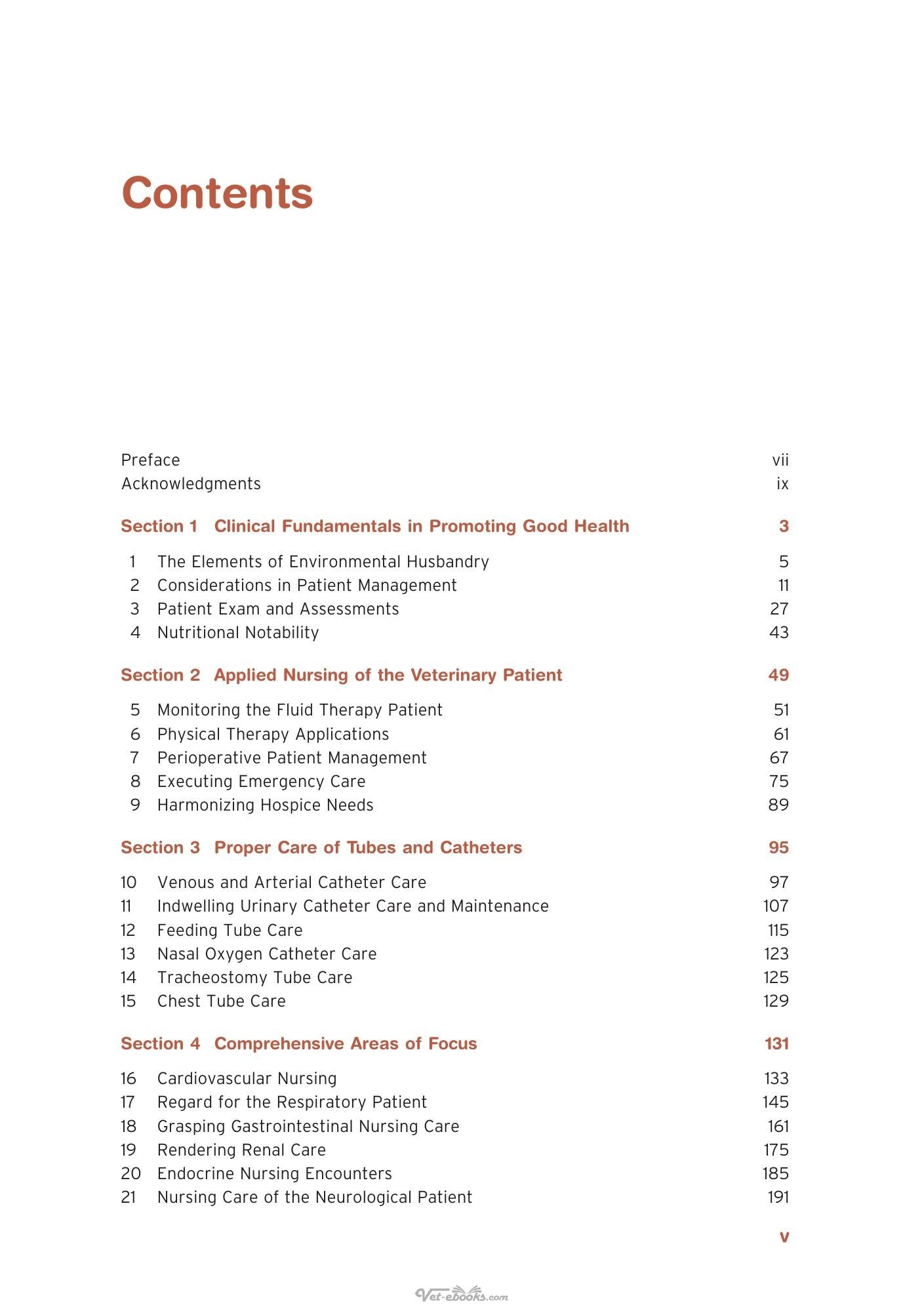 Contents

Preface vii
Acknowledgments ix

Section 1 Clinical Fundamentals in Promoting Good Health 3

1 The Elements of Environmental Husbandry 5
2 Considerations in Patient Management 11
3 Patient Exam and Assessments 27
4 Nutritional Notability 43

Section 2 Applied Nursing of the Veterinary Patient 49

5 Monitoring the Fluid Therapy Patient 51
6 Physical Therapy Applications 61
7 Perioperative Patient Management 67
8 Executing Emergency Care 75
9 Harmonizing Hospice Needs 89

Section 3 Proper Care of Tubes and Catheters 95

10 Venous and Arterial Catheter Care 97
11 Indwelling Urinary Catheter Care and Maintenance 107
12 Feeding Tube Care 115
13 Nasal Oxygen Catheter Care 123
14 Tracheostomy Tube Care 125
15 Chest Tube Care 129

Section 4 Comprehensive Areas of Focus 131

16 Cardiovascular Nursing 133
17 Regard for the Respiratory Patient 145
18 Grasping Gastrointestinal Nursing Care 161
19 Rendering Renal Care 175
20 Endocrine Nursing Encounters 185
21 Nursing Care of the Neurological Patient 191

v

Vet-ebooks.com